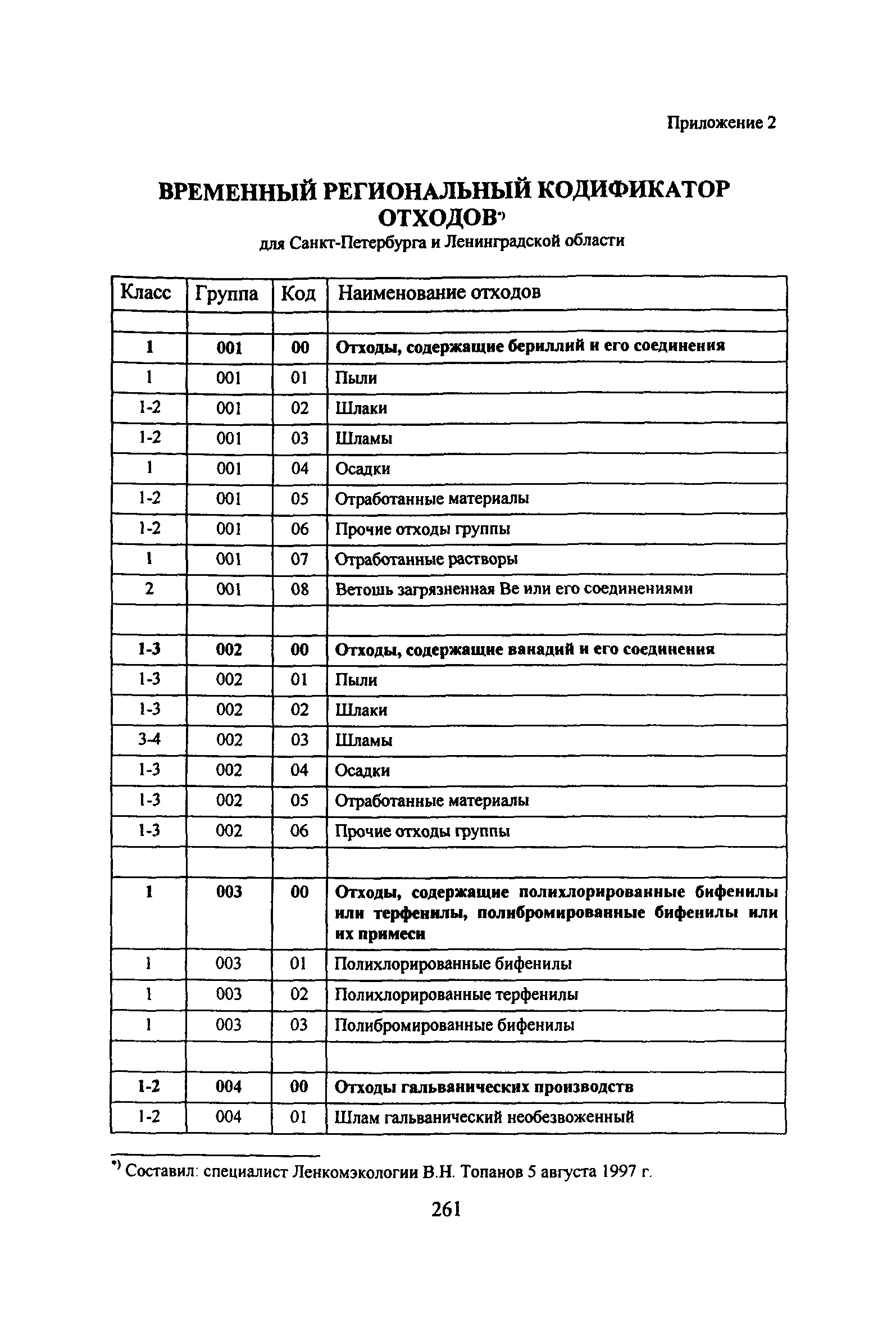 Приложение 2

ВРЕМЕННЫЙ РЕГИОНАЛЬНЫЙ КОДИФИКАТОР ОТХОДОВ*)
для Санкт-Петербурга и Ленинградской области

| Класс | Группа | Код | Наименование отходов |
|---|---|---|---|
| | | | |
| 1 | 001 | 00 | Отходы, содержащие бериллий и его соединения |
| 1 | 001 | 01 | Пыли |
| 1-2 | 001 | 02 | Шлаки |
| 1-2 | 001 | 03 | Шламы |
| 1 | 001 | 04 | Осадки |
| 1-2 | 001 | 05 | Отработанные материалы |
| 1-2 | 001 | 06 | Прочие отходы группы |
| 1 | 001 | 07 | Отработанные растворы |
| 2 | 001 | 08 | Ветошь загрязненная Be или его соединениями |
| | | | |
| 1-3 | 002 | 00 | Отходы, содержащие ванадий и его соединения |
| 1-3 | 002 | 01 | Пыли |
| 1-3 | 002 | 02 | Шлаки |
| 3-4 | 002 | 03 | Шламы |
| 1-3 | 002 | 04 | Осадки |
| 1-3 | 002 | 05 | Отработанные материалы |
| 1-3 | 002 | 06 | Прочие отходы группы |
| | | | |
| 1 | 003 | 00 | Отходы, содержащие полихлорированные бифенилы или терфенилы, полибромированные бифенилы или их примеси |
| 1 | 003 | 01 | Полихлорированные бифенилы |
| 1 | 003 | 02 | Полихлорированные терфенилы |
| 1 | 003 | 03 | Полибромированные бифенилы |
| | | | |
| 1-2 | 004 | 00 | Отходы гальванических производств |
| 1-2 | 004 | 01 | Шлам гальванический необезвоженный |

*) Составил: специалист Ленкомэкологии В.Н. Топанов 5 августа 1997 г.

261